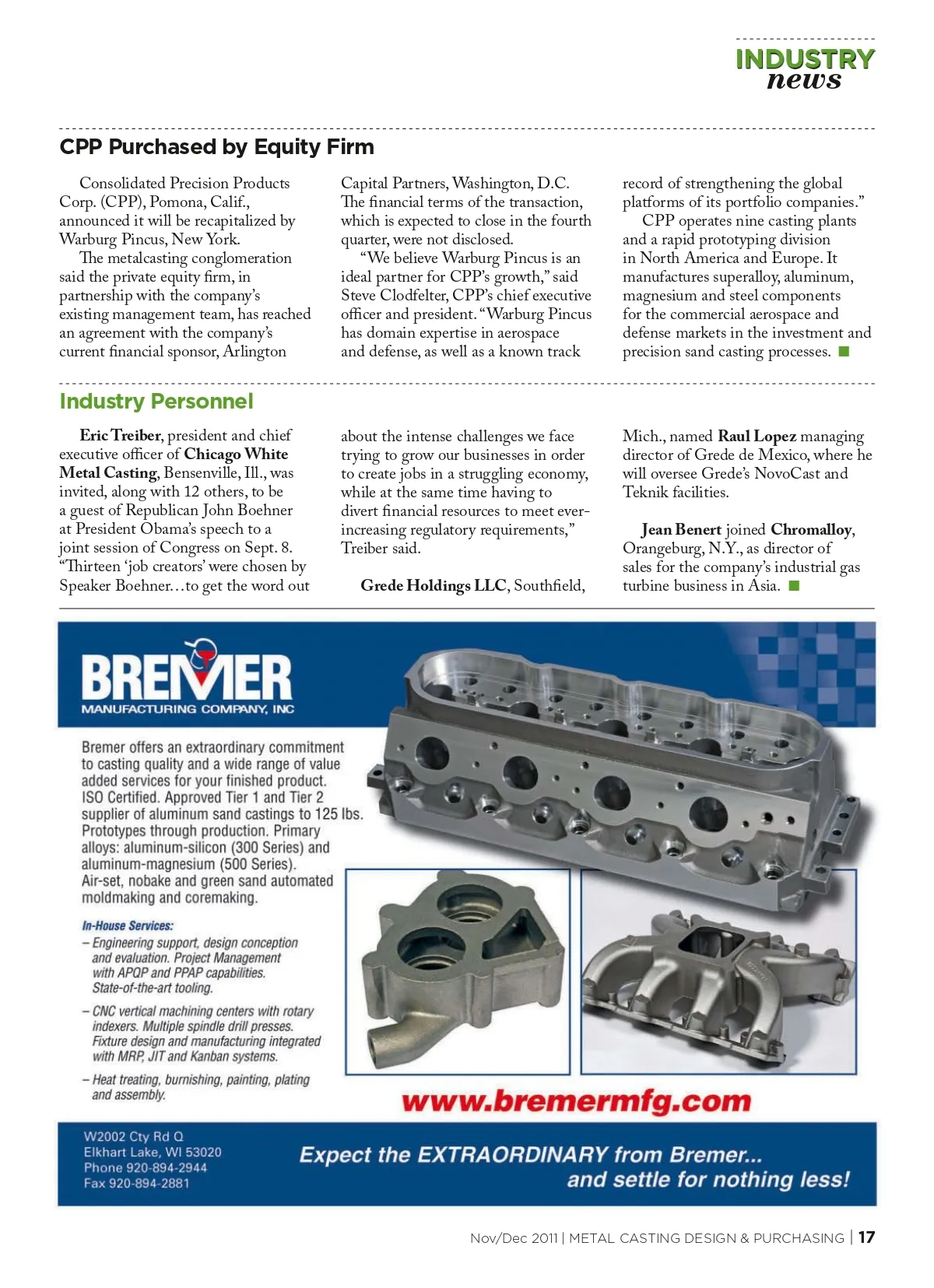 INDUSTRY news

CPP Purchased by Equity Firm

Consolidated Precision Products Corp. (CPP), Pomona, Calif., announced it will be recapitalized by Warburg Pincus, New York.

The metalcasting conglomeration said the private equity firm, in partnership with the company's existing management team, has reached an agreement with the company's current financial sponsor, Arlington Capital Partners, Washington, D.C. The financial terms of the transaction, which is expected to close in the fourth quarter, were not disclosed.

"We believe Warburg Pincus is an ideal partner for CPP's growth," said Steve Clodfelter, CPP's chief executive officer and president. "Warburg Pincus has domain expertise in aerospace and defense, as well as a known track record of strengthening the global platforms of its portfolio companies."

CPP operates nine casting plants and a rapid prototyping division in North America and Europe. It manufactures superalloy, aluminum, magnesium and steel components for the commercial aerospace and defense markets in the investment and precision sand casting processes.

Industry Personnel

Eric Treiber, president and chief executive officer of Chicago White Metal Casting, Bensenville, Ill., was invited, along with 12 others, to be a guest of Republican John Boehner at President Obama's speech to a joint session of Congress on Sept. 8. "Thirteen 'job creators' were chosen by Speaker Boehner…to get the word out about the intense challenges we face trying to grow our businesses in order to create jobs in a struggling economy, while at the same time having to divert financial resources to meet ever-increasing regulatory requirements," Treiber said.

Grede Holdings LLC, Southfield, Mich., named Raul Lopez managing director of Grede de Mexico, where he will oversee Grede's NovoCast and Teknik facilities.

Jean Benert joined Chromalloy, Orangeburg, N.Y., as director of sales for the company's industrial gas turbine business in Asia.

BREMER
MANUFACTURING COMPANY, INC

Bremer offers an extraordinary commitment to casting quality and a wide range of value added services for your finished product.
ISO Certified. Approved Tier 1 and Tier 2 supplier of aluminum sand castings to 125 lbs.
Prototypes through production. Primary alloys: aluminum-silicon (300 Series) and aluminum-magnesium (500 Series).
Air-set, nobake and green sand automated moldmaking and coremaking.

In-House Services:
– Engineering support, design conception and evaluation. Project Management with APQP and PPAP capabilities. State-of-the-art tooling.
– CNC vertical machining centers with rotary indexers. Multiple spindle drill presses. Fixture design and manufacturing integrated with MRP, JIT and Kanban systems.
– Heat treating, burnishing, painting, plating and assembly.

www.bremermfg.com

W2002 Cty Rd Q
Elkhart Lake, WI 53020
Phone 920-894-2944
Fax 920-894-2881

Expect the EXTRAORDINARY from Bremer... and settle for nothing less!

Nov/Dec 2011 | METAL CASTING DESIGN & PURCHASING | 17